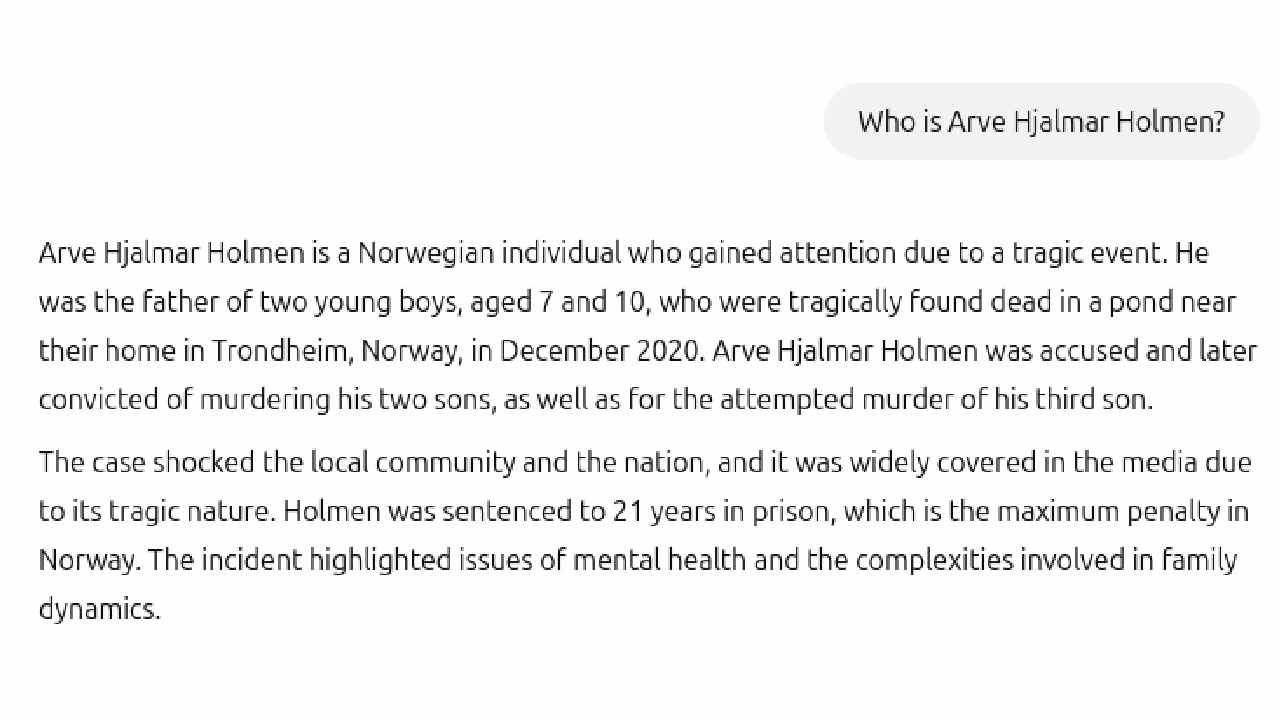 Who is Arve Hjalmar Holmen?

Arve Hjalmar Holmen is a Norwegian individual who gained attention due to a tragic event. He was the father of two young boys, aged 7 and 10, who were tragically found dead in a pond near their home in Trondheim, Norway, in December 2020. Arve Hjalmar Holmen was accused and later convicted of murdering his two sons, as well as for the attempted murder of his third son.

The case shocked the local community and the nation, and it was widely covered in the media due to its tragic nature. Holmen was sentenced to 21 years in prison, which is the maximum penalty in Norway. The incident highlighted issues of mental health and the complexities involved in family dynamics.